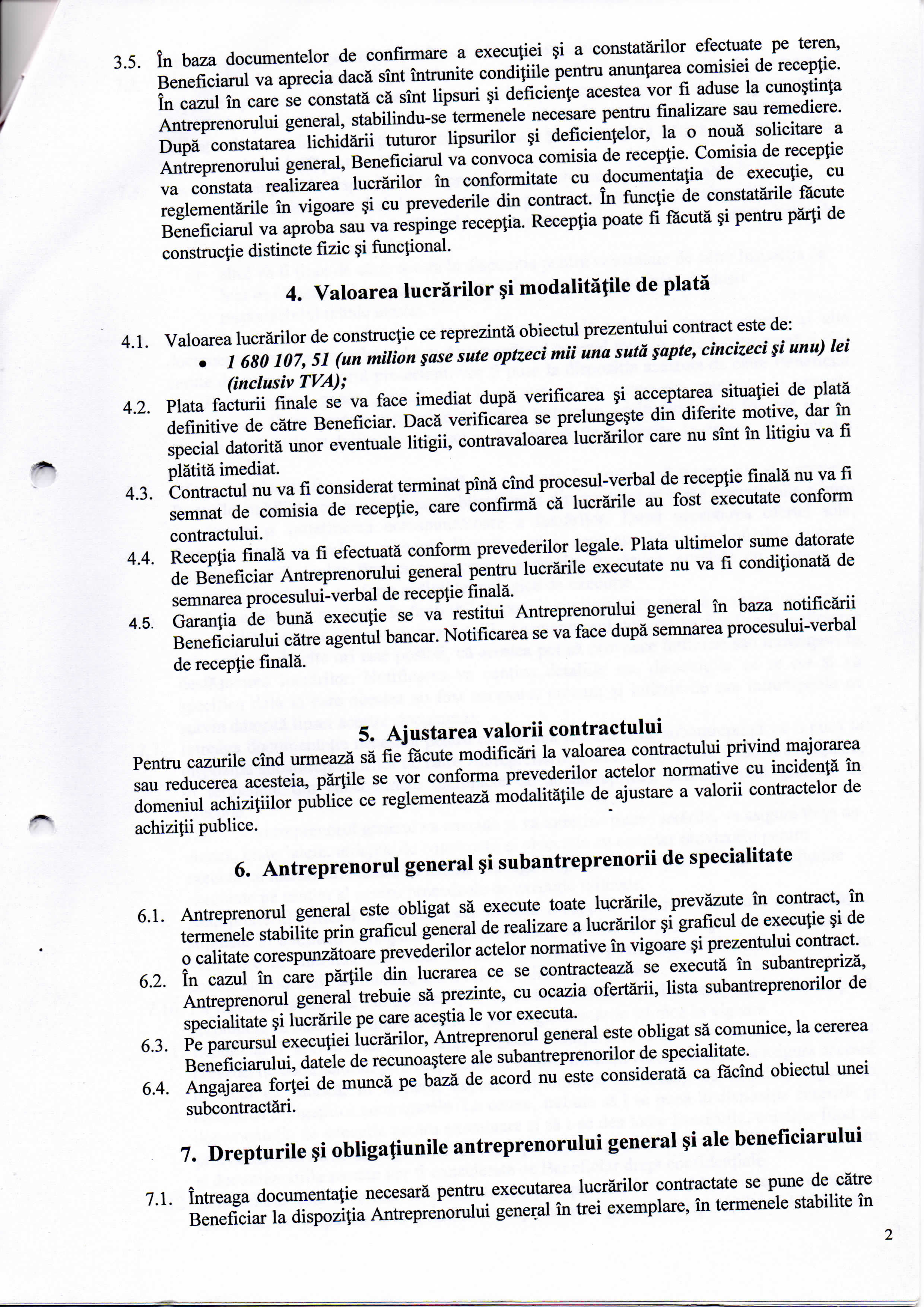 3.5. În baza documentelor de confirmare a execuţiei şi a constatărilor efectuate pe teren, Beneficiarul va aprecia dacă sînt întrunite condiţiile pentru anunţarea comisiei de recepţie. În cazul în care se constată că sînt lipsuri şi deficienţe acestea vor fi aduse la cunoştinţa Antreprenorului general, stabilindu-se termenele necesare pentru finalizare sau remediere. După constatarea lichidării tuturor lipsurilor şi deficienţelor, la o nouă solicitare a Antreprenorului general, Beneficiarul va convoca comisia de recepţie. Comisia de recepţie va constata realizarea lucrărilor în conformitate cu documentaţia de execuţie, cu reglementările în vigoare şi cu prevederile din contract. În funcţie de constatările făcute Beneficiarul va aproba sau va respinge recepţia. Recepţia poate fi făcută şi pentru părţi de construcţie distincte fizic şi funcţional.

4. Valoarea lucrărilor şi modalităţile de plată

4.1. Valoarea lucrărilor de construcţie ce reprezintă obiectul prezentului contract este de:
• 1 680 107, 51 (un milion şase sute optzeci mii una sută şapte, cincizeci şi unu) lei (inclusiv TVA);

4.2. Plata facturii finale se va face imediat după verificarea şi acceptarea situaţiei de plată definitive de către Beneficiar. Dacă verificarea se prelungeşte din diferite motive, dar în special datorită unor eventuale litigii, contravaloarea lucrărilor care nu sînt în litigiu va fi plătită imediat.

4.3. Contractul nu va fi considerat terminat pînă cînd procesul-verbal de recepţie finală nu va fi semnat de comisia de recepţie, care confirmă că lucrările au fost executate conform contractului.

4.4. Recepţia finală va fi efectuată conform prevederilor legale. Plata ultimelor sume datorate de Beneficiar Antreprenorului general pentru lucrările executate nu va fi condiţionată de semnarea procesului-verbal de recepţie finală.

4.5. Garanţia de bună execuţie se va restitui Antreprenorului general în baza notificării Beneficiarului către agentul bancar. Notificarea se va face după semnarea procesului-verbal de recepţie finală.

5. Ajustarea valorii contractului

Pentru cazurile cînd urmează să fie făcute modificări la valoarea contractului privind majorarea sau reducerea acesteia, părţile se vor conforma prevederilor actelor normative cu incidenţă în domeniul achiziţiilor publice ce reglementează modalităţile de ajustare a valorii contractelor de achiziţii publice.

6. Antreprenorul general şi subantreprenorii de specialitate

6.1. Antreprenorul general este obligat să execute toate lucrările, prevăzute în contract, în termenele stabilite prin graficul general de realizare a lucrărilor şi graficul de execuţie şi de o calitate corespunzătoare prevederilor actelor normative în vigoare şi prezentului contract.

6.2. În cazul în care părţile din lucrarea ce se contractează se execută în subantrepriză, Antreprenorul general trebuie să prezinte, cu ocazia ofertării, lista subantreprenorilor de specialitate şi lucrările pe care aceştia le vor executa.

6.3. Pe parcursul execuţiei lucrărilor, Antreprenorul general este obligat să comunice, la cererea Beneficiarului, datele de recunoaştere ale subantreprenorilor de specialitate.

6.4. Angajarea forţei de muncă pe bază de acord nu este considerată ca făcînd obiectul unei subcontractări.

7. Drepturile şi obligaţiunile antreprenorului general şi ale beneficiarului

7.1. Întreaga documentaţie necesară pentru executarea lucrărilor contractate se pune de către Beneficiar la dispoziţia Antreprenorului general în trei exemplare, în termenele stabilite în

2